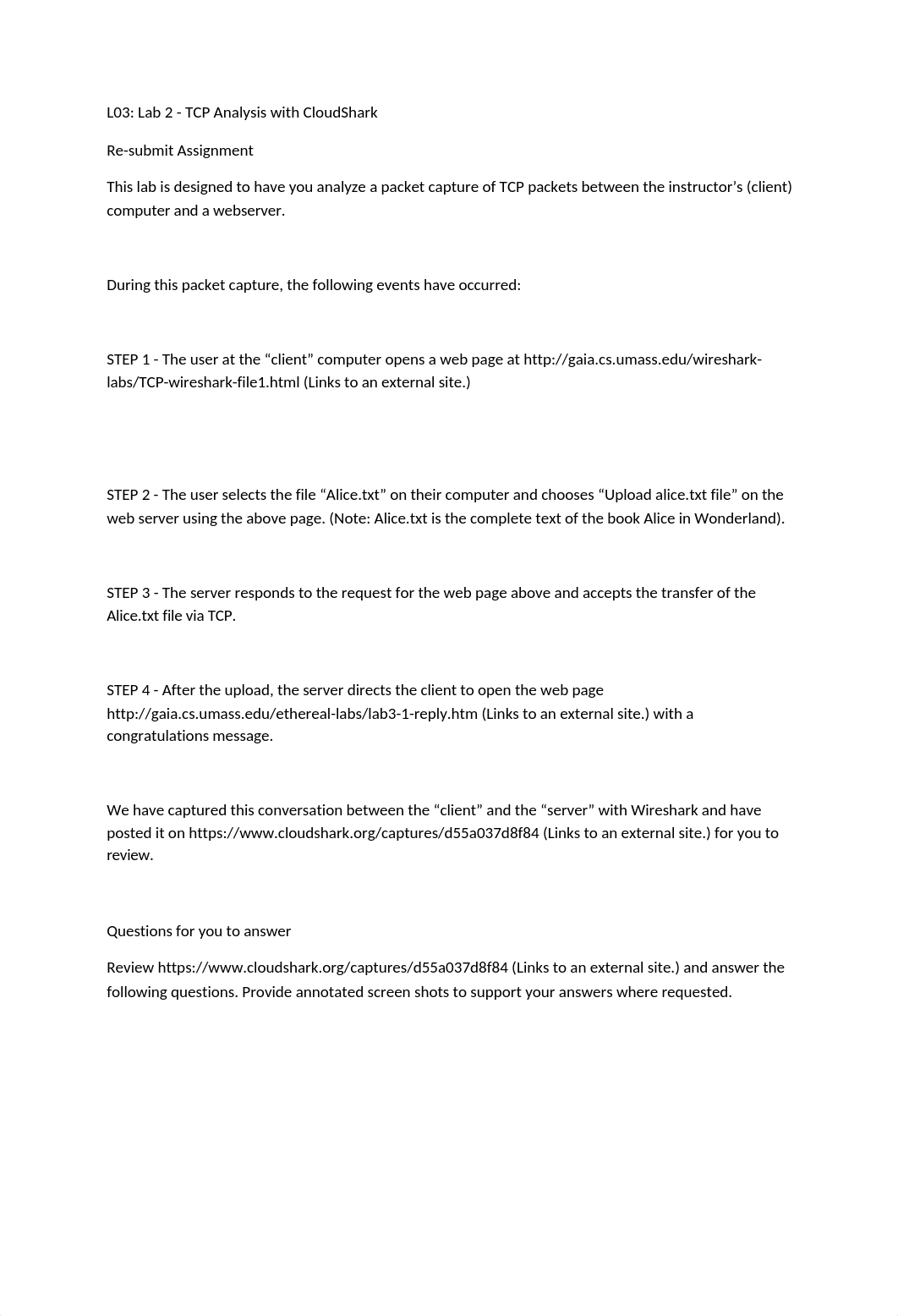 L03: Lab 2 - TCP Analysis with CloudShark

Re-submit Assignment

This lab is designed to have you analyze a packet capture of TCP packets between the instructor’s (client) computer and a webserver.

During this packet capture, the following events have occurred:

STEP 1 - The user at the “client” computer opens a web page at http://gaia.cs.umass.edu/wireshark-labs/TCP-wireshark-file1.html (Links to an external site.)

STEP 2 - The user selects the file “Alice.txt” on their computer and chooses “Upload alice.txt file” on the web server using the above page. (Note: Alice.txt is the complete text of the book Alice in Wonderland).

STEP 3 - The server responds to the request for the web page above and accepts the transfer of the Alice.txt file via TCP.

STEP 4 - After the upload, the server directs the client to open the web page http://gaia.cs.umass.edu/ethereal-labs/lab3-1-reply.htm (Links to an external site.) with a congratulations message.

We have captured this conversation between the “client” and the “server” with Wireshark and have posted it on https://www.cloudshark.org/captures/d55a037d8f84 (Links to an external site.) for you to review.

Questions for you to answer

Review https://www.cloudshark.org/captures/d55a037d8f84 (Links to an external site.) and answer the following questions. Provide annotated screen shots to support your answers where requested.